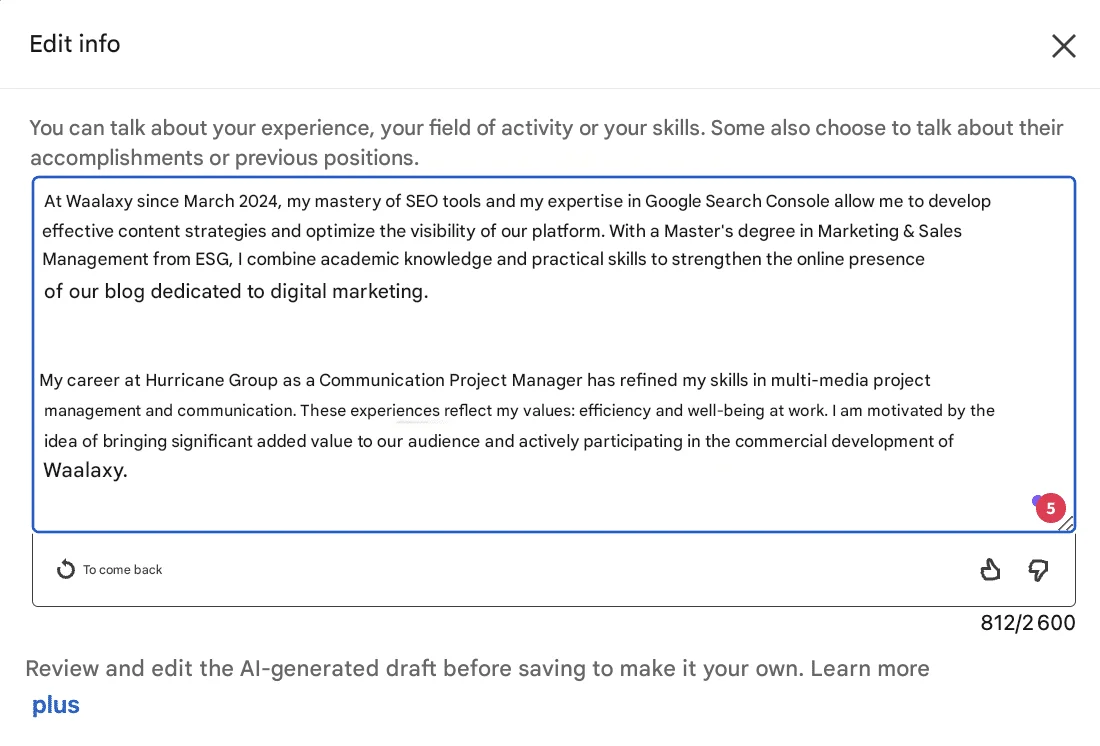 Edit info

You can talk about your experience, your field of activity or your skills. Some also choose to talk about their accomplishments or previous positions.

At Waalaxy since March 2024, my mastery of SEO tools and my expertise in Google Search Console allow me to develop effective content strategies and optimize the visibility of our platform. With a Master's degree in Marketing & Sales Management from ESG, I combine academic knowledge and practical skills to strengthen the online presence of our blog dedicated to digital marketing.

My career at Hurricane Group as a Communication Project Manager has refined my skills in multi-media project management and communication. These experiences reflect my values: efficiency and well-being at work. I am motivated by the idea of bringing significant added value to our audience and actively participating in the commercial development of Waalaxy.

5

To come back

812/2 600

Review and edit the AI-generated draft before saving to make it your own. Learn more plus